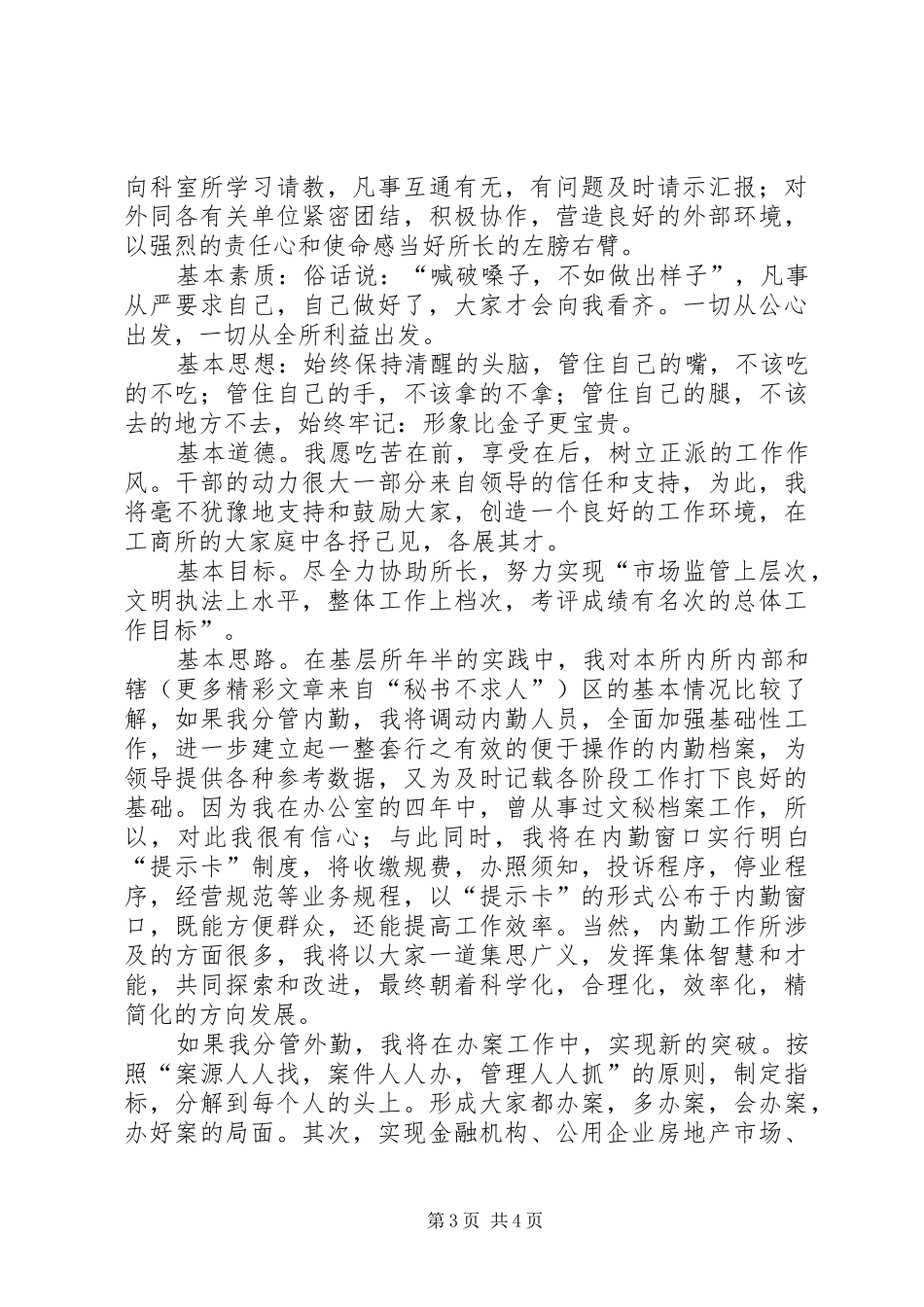 向科室所学习请教，凡事互通有无，有问题及时请示汇报；对外同各有关单位紧密团结，积极协作，营造良好的外部环境，以强烈的责任心和使命感当好所长的左膀右臂。

基本素质：俗话说：“喊破嗓子，不如做出样子”，凡事从严要求自己，自己做好了，大家才会向我看齐。一切从公心出发，一切从全所利益出发。

基本思想：始终保持清醒的头脑，管住自己的嘴，不该吃的不吃；管住自己的手，不该拿的不拿；管住自己的腿，不该去的地方不去，始终牢记：形象比金子更宝贵。

基本道德。我愿吃苦在前，享受在后，树立正派的工作作风。干部的动力很大一部分来自领导的信任和支持，为此，我将毫不犹豫地支持和鼓励大家，创造一个良好的工作环境，在工商所的大家庭中各抒己见，各展其才。

基本目标。尽全力协助所长，努力实现“市场监管上层次，文明执法上水平，整体工作上档次，考评成绩有名次的总体工作目标”。

基本思路。在基层所年半的实践中，我对本所内所内部和辖（更多精彩文章来自“秘书不求人”）区的基本情况比较了解，如果我分管内勤，我将调动内勤人员，全面加强基础性工作，进一步建立起一整套行之有效的便于操作的内勤档案，为领导提供各种参考数据，又为及时记载各阶段工作打下良好的基础。因为我在办公室的四年中，曾从事过文秘档案工作，所以，对此我很有信心；与此同时，我将在内勤窗口实行明白“提示卡”制度，将收缴规费，办照须知，投诉程序，停业程序，经营规范等业务规程，以“提示卡”的形式公布于内勤窗口，既能方便群众，还能提高工作效率。当然，内勤工作所涉及的方面很多，我将以大家一道集思广义，发挥集体智慧和才能，共同探索和改进，最终朝着科学化，合理化，效率化，精简化的方向发展。

如果我分管外勤，我将在办案工作中，实现新的突破。按照“案源人人找，案件人人办，管理人人抓”的原则，制定指标，分解到每个人的头上。形成大家都办案，多办案，会办案，办好案的局面。其次，实现金融机构、公用企业房地产市场、

第3页 共4页